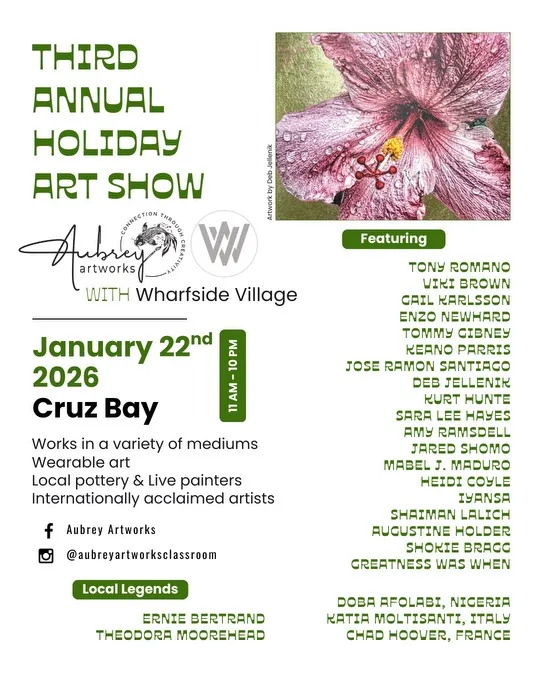 THIRD ANNUAL HOLIDAY ART SHOW

Aubrey artworks
CONNECTION THROUGH CREATIVITY

WITH Wharfside Village

January 22$^{nd}$ 2026
Cruz Bay

11 AM - 10 PM

Works in a variety of mediums
Wearable art
Local pottery & Live painters
Internationally acclaimed artists

Aubrey Artworks
@aubreyartworksclassroom

Local Legends

ERNIE BERTRAND
THEODORA MOOREHEAD

Artwork by Deb Jellenik

Featuring

TONY ROMANO
VIKI BROWN
GAIL KARLSSON
ENZO NEWHARD
TOMMY GIBNEY
KEANO PARRIS
JOSE RAMON SANTIAGO
DEB JELLENIK
KURT HUNTE
SARA LEE HAYES
AMY RAMSDELL
JARED SHOMO
MABEL J. MADURO
HEIDI COYLE
IYANSA
SHAIMAN LALICH
AUGUSTINE HOLDER
SHOKIE BRAGG
GREATNESS WAS WHEN

DOBA AFOLABI, NIGERIA
KATIA MOLTISANTI, ITALY
CHAD HOOVER, FRANCE